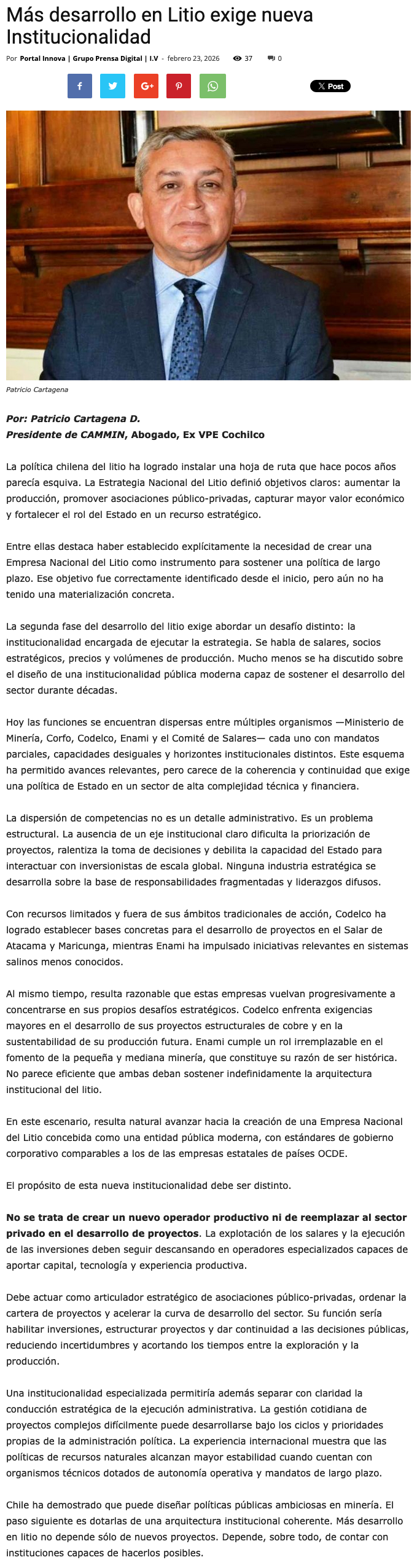 Más desarrollo en Litio exige nueva Institucionalidad

Por Portal Innova | Grupo Prensa Digital | I.V - febrero 23, 2026 37 0

X Post

Patricio Cartagena

Por: Patricio Cartagena D.
Presidente de CAMMIN, Abogado, Ex VPE Cochilco

La política chilena del litio ha logrado instalar una hoja de ruta que hace pocos años parecía esquiva. La Estrategia Nacional del Litio definió objetivos claros: aumentar la producción, promover asociaciones público-privadas, capturar mayor valor económico y fortalecer el rol del Estado en un recurso estratégico.

Entre ellas destaca haber establecido explícitamente la necesidad de crear una Empresa Nacional del Litio como instrumento para sostener una política de largo plazo. Ese objetivo fue correctamente identificado desde el inicio, pero aún no ha tenido una materialización concreta.

La segunda fase del desarrollo del litio exige abordar un desafío distinto: la institucionalidad encargada de ejecutar la estrategia. Se habla de salares, socios estratégicos, precios y volúmenes de producción. Mucho menos se ha discutido sobre el diseño de una institucionalidad pública moderna capaz de sostener el desarrollo del sector durante décadas.

Hoy las funciones se encuentran dispersas entre múltiples organismos —Ministerio de Minería, Corfo, Codelco, Enami y el Comité de Salares— cada uno con mandatos parciales, capacidades desiguales y horizontes institucionales distintos. Este esquema ha permitido avances relevantes, pero carece de la coherencia y continuidad que exige una política de Estado en un sector de alta complejidad técnica y financiera.

La dispersión de competencias no es un detalle administrativo. Es un problema estructural. La ausencia de un eje institucional claro dificulta la priorización de proyectos, ralentiza la toma de decisiones y debilita la capacidad del Estado para interactuar con inversionistas de escala global. Ninguna industria estratégica se desarrolla sobre la base de responsabilidades fragmentadas y liderazgos difusos.

Con recursos limitados y fuera de sus ámbitos tradicionales de acción, Codelco ha logrado establecer bases concretas para el desarrollo de proyectos en el Salar de Atacama y Maricunga, mientras Enami ha impulsado iniciativas relevantes en sistemas salinos menos conocidos.

Al mismo tiempo, resulta razonable que estas empresas vuelvan progresivamente a concentrarse en sus propios desafíos estratégicos. Codelco enfrenta exigencias mayores en el desarrollo de sus proyectos estructurales de cobre y en la sustentabilidad de su producción futura. Enami cumple un rol irremplazable en el fomento de la pequeña y mediana minería, que constituye su razón de ser histórica. No parece eficiente que ambas deban sostener indefinidamente la arquitectura institucional del litio.

En este escenario, resulta natural avanzar hacia la creación de una Empresa Nacional del Litio concebida como una entidad pública moderna, con estándares de gobierno corporativo comparables a los de las empresas estatales de países OCDE.

El propósito de esta nueva institucionalidad debe ser distinto.

No se trata de crear un nuevo operador productivo ni de reemplazar al sector privado en el desarrollo de proyectos. La explotación de los salares y la ejecución de las inversiones deben seguir descansando en operadores especializados capaces de aportar capital, tecnología y experiencia productiva.

Debe actuar como articulador estratégico de asociaciones público-privadas, ordenar la cartera de proyectos y acelerar la curva de desarrollo del sector. Su función sería habilitar inversiones, estructurar proyectos y dar continuidad a las decisiones públicas, reduciendo incertidumbres y acortando los tiempos entre la exploración y la producción.

Una institucionalidad especializada permitiría además separar con claridad la conducción estratégica de la ejecución administrativa. La gestión cotidiana de proyectos complejos difícilmente puede desarrollarse bajo los ciclos y prioridades propias de la administración política. La experiencia internacional muestra que las políticas de recursos naturales alcanzan mayor estabilidad cuando cuentan con organismos técnicos dotados de autonomía operativa y mandatos de largo plazo.

Chile ha demostrado que puede diseñar políticas públicas ambiciosas en minería. El paso siguiente es dotarlas de una arquitectura institucional coherente. Más desarrollo en litio no depende sólo de nuevos proyectos. Depende, sobre todo, de contar con instituciones capaces de hacerlos posibles.